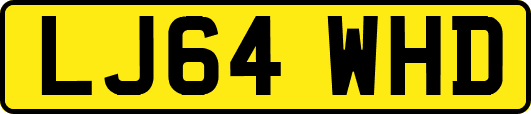 LJ64 WHD